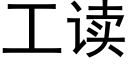 工读